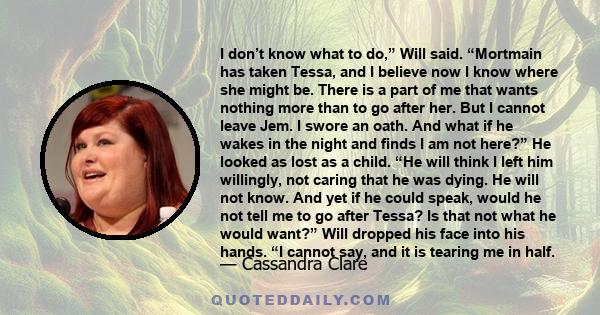 I don’t know what to do,” Will said. “Mortmain has taken Tessa, and I believe now I know where she might be. There is a part of me that wants nothing more than to go after her. But I cannot leave Jem. I swore an oath. And what if he wakes in the night and finds I am not here?” He looked as lost as a child. “He will think I left him willingly, not caring that he was dying. He will not know. And yet if he could speak, would he not tell me to go after Tessa? Is that not what he would want?” Will dropped his face into his hands. “I cannot say, and it is tearing me in half.

— Cassandra Clare

QUOTEDDAILY.COM